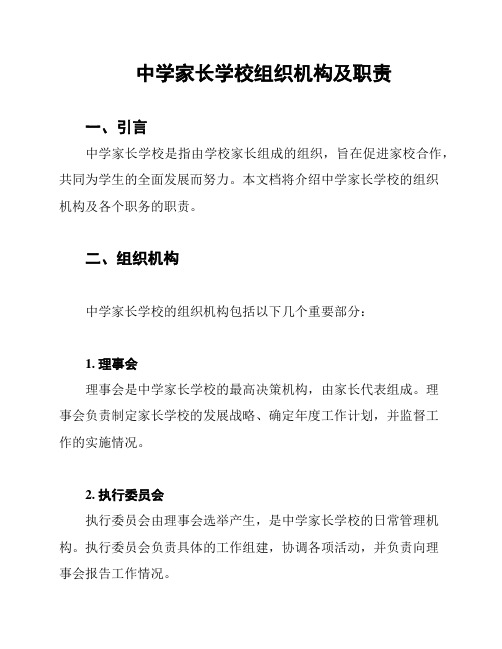 中学家长学校组织机构及职责

一、引言

中学家长学校是指由学校家长组成的组织，旨在促进家校合作，共同为学生的全面发展而努力。本文档将介绍中学家长学校的组织机构及各个职务的职责。

二、组织机构

中学家长学校的组织机构包括以下几个重要部分：

1. 理事会

理事会是中学家长学校的最高决策机构，由家长代表组成。理事会负责制定家长学校的发展战略、确定年度工作计划，并监督工作的实施情况。

2. 执行委员会

执行委员会由理事会选举产生，是中学家长学校的日常管理机构。执行委员会负责具体的工作组建，协调各项活动，并负责向理事会报告工作情况。